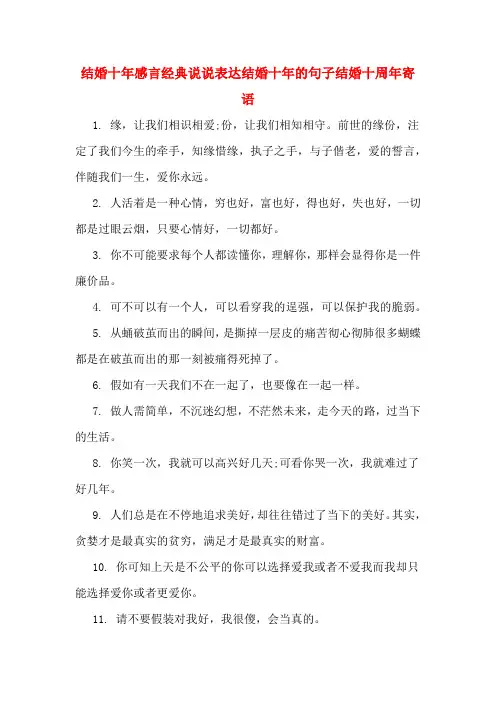 结婚十年感言经典说说表达结婚十年的句子结婚十周年寄语

1. 缘，让我们相识相爱;份，让我们相知相守。前世的缘份，注定了我们今生的牵手，知缘惜缘，执子之手，与子偕老，爱的誓言，伴随我们一生，爱你永远。

2. 人活着是一种心情，穷也好，富也好，得也好，失也好，一切都是过眼云烟，只要心情好，一切都好。

3. 你不可能要求每个人都读懂你，理解你，那样会显得你是一件廉价品。

4. 可不可以有一个人，可以看穿我的逞强，可以保护我的脆弱。

5. 从蛹破茧而出的瞬间，是撕掉一层皮的痛苦彻心彻肺很多蝴蝶都是在破茧而出的那一刻被痛得死掉了。

6. 假如有一天我们不在一起了，也要像在一起一样。

7. 做人需简单，不沉迷幻想，不茫然未来，走今天的路，过当下的生活。

8. 你笑一次，我就可以高兴好几天;可看你哭一次，我就难过了好几年。

9. 人们总是在不停地追求美好，却往往错过了当下的美好。其实，贪婪才是最真实的贫穷，满足才是最真实的财富。

10. 你可知上天是不公平的你可以选择爱我或者不爱我而我却只能选择爱你或者更爱你。

11. 请不要假装对我好，我很傻，会当真的。